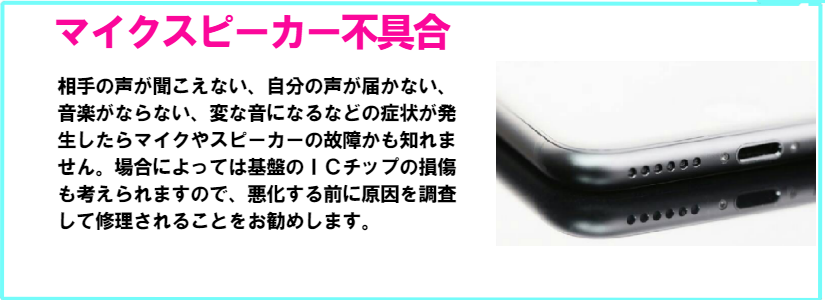 マイクスピーカー不具合

相手の声が聞こえない、自分の声が届かない、音楽がならない、変な音になるなどの症状が発生したらマイクやスピーカーの故障かも知れません。場合によっては基盤のＩＣチップの損傷も考えられますので、悪化する前に原因を調査して修理されることをお勧めします。